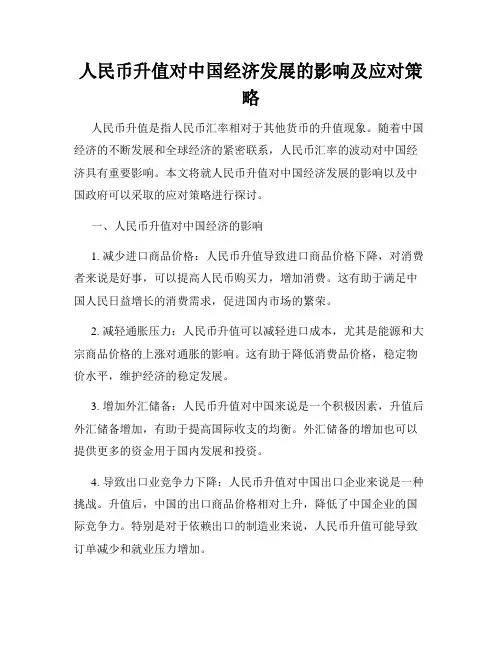 人民币升值对中国经济发展的影响及应对策略

人民币升值是指人民币汇率相对于其他货币的升值现象。随着中国经济的不断发展和全球经济的紧密联系，人民币汇率的波动对中国经济具有重要影响。本文将就人民币升值对中国经济发展的影响以及中国政府可以采取的应对策略进行探讨。

一、人民币升值对中国经济的影响

1. 减少进口商品价格：人民币升值导致进口商品价格下降，对消费者来说是好事，可以提高人民币购买力，增加消费。这有助于满足中国人民日益增长的消费需求，促进国内市场的繁荣。

2. 减轻通胀压力：人民币升值可以减轻进口成本，尤其是能源和大宗商品价格的上涨对通胀的影响。这有助于降低消费品价格，稳定物价水平，维护经济的稳定发展。

3. 增加外汇储备：人民币升值对中国来说是一个积极因素，升值后外汇储备增加，有助于提高国际收支的均衡。外汇储备的增加也可以提供更多的资金用于国内发展和投资。

4. 导致出口业竞争力下降：人民币升值对中国出口企业来说是一种挑战。升值后，中国的出口商品价格相对上升，降低了中国企业的国际竞争力。特别是对于依赖出口的制造业来说，人民币升值可能导致订单减少和就业压力增加。